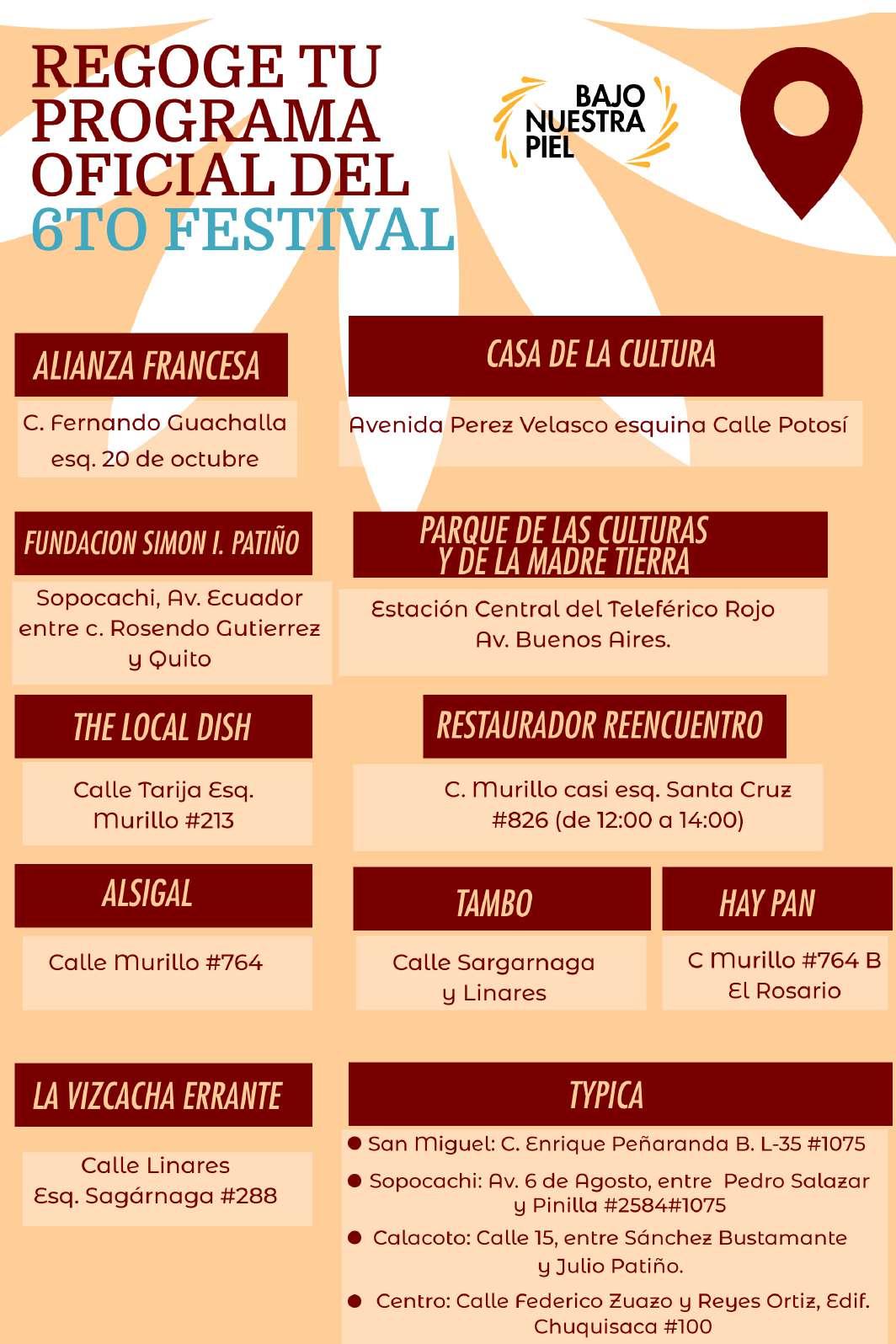 REGOGE TU PROGRAMA OFICIAL DEL 6TO FESTIVAL

BAJO NUESTRA PIEL

ALIANZA FRANCESA

C. Fernando Guachalla esq. 20 de octubre

CASA DE LA CULTURA

Avenida Perez Velasco esquina Calle Potosí

FUNDACION SIMON I. PATIÑO

Sopocachi, Av. Ecuador entre c. Rosendo Gutierrez y Quito

PARQUE DE LAS CULTURAS Y DE LA MADRE TIERRA

Estación Central del Teleférico Rojo Av. Buenos Aires.

THE LOCAL DISH

Calle Tarija Esq. Murillo #213

RESTAURADOR REENCUENTRO

C. Murillo casi esq. Santa Cruz #826 (de 12:00 a 14:00)

ALSIGAL

Calle Murillo #764

TAMBO

Calle Sargarnaga y Linares

HAY PAN

C Murillo #764 B El Rosario

LA VIZCACHA ERRANTE

Calle Linares Esq. Sagárnaga #288

TYPICA

• San Miguel: C. Enrique Peñaranda B. L-35 #1075
• Sopocachi: Av. 6 de Agosto, entre Pedro Salazar y Pinilla #2584#1075
• Calacoto: Calle 15, entre Sánchez Bustamante y Julio Patiño.
• Centro: Calle Federico Zuazo y Reyes Ortiz, Edif. Chuquisaca #100